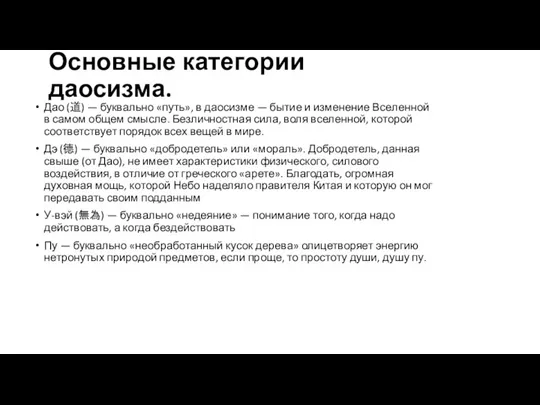 Основные категории даосизма.

• Дао (道) — буквально «путь», в даосизме — бытие и изменение Вселенной в самом общем смысле. Безличностная сила, воля вселенной, которой соответствует порядок всех вещей в мире.

• Дэ (德) — буквально «добродетель» или «мораль». Добродетель, данная свыше (от Дао), не имеет характеристики физического, силового воздействия, в отличие от греческого «арете». Благодать, огромная духовная мощь, которой Небо наделяло правителя Китая и которую он мог передавать своим подданным

• У-вэй (無為) — буквально «недеяние» — понимание того, когда надо действовать, а когда бездействовать

• Пу — буквально «необработанный кусок дерева» олицетворяет энергию нетронутых природой предметов, если проще, то простоту души, душу пу.